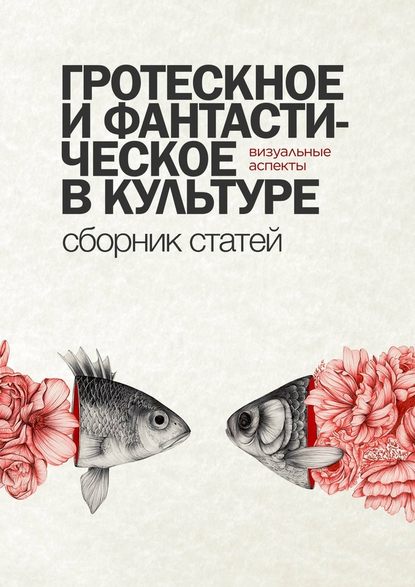 ГРОТЕСКНОЕ И ФАНТАСТИЧЕСКОЕ В КУЛЬТУРЕ

визуальные аспекты

сборник статей